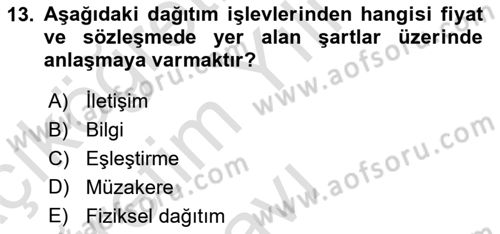 13. Aşağıdaki dağıtım işlevlerinden hangisi fiyat ve sözleşmede yer alan şartlar üzerinde anlaşmaya varmaktır?

A) İletişim
B) Bilgi
C) Eşleştirme
D) Müzakere
E) Fiziksel dağıtım

www.aofsoru.com
www.aofsoru.com
www.aofsoru.com
www.aofsoru.com